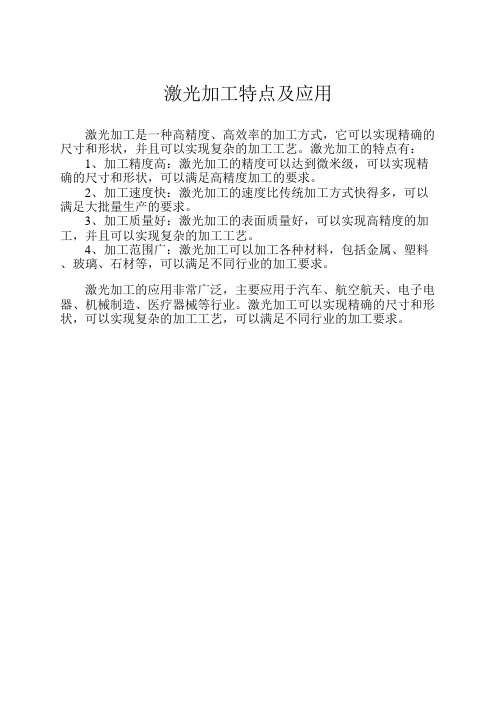 激光加工特点及应用

激光加工是一种高精度、高效率的加工方式，它可以实现精确的尺寸和形状，并且可以实现复杂的加工工艺。激光加工的特点有：

1、加工精度高：激光加工的精度可以达到微米级，可以实现精确的尺寸和形状，可以满足高精度加工的要求。

2、加工速度快：激光加工的速度比传统加工方式快得多，可以满足大批量生产的要求。

3、加工质量好：激光加工的表面质量好，可以实现高精度的加工，并且可以实现复杂的加工工艺。

4、加工范围广：激光加工可以加工各种材料，包括金属、塑料、玻璃、石材等，可以满足不同行业的加工要求。

激光加工的应用非常广泛，主要应用于汽车、航空航天、电子电器、机械制造、医疗器械等行业。激光加工可以实现精确的尺寸和形状，可以实现复杂的加工工艺，可以满足不同行业的加工要求。